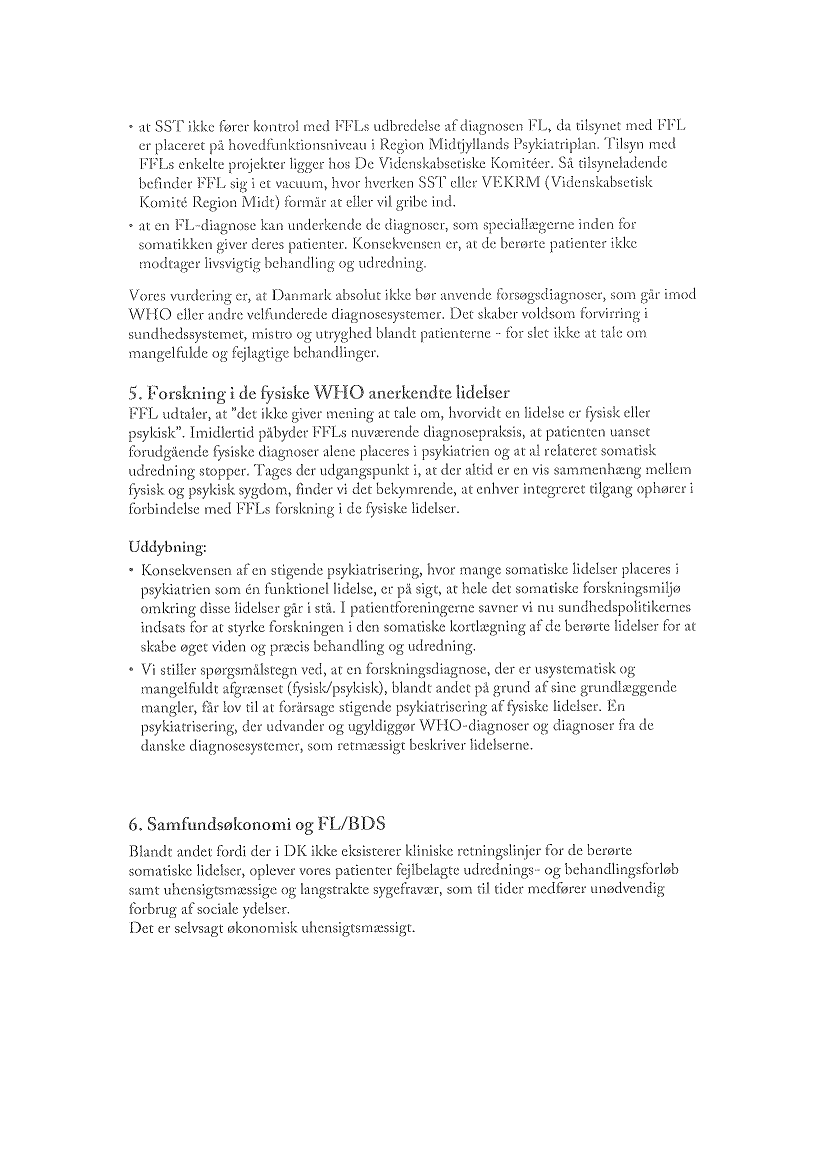 • at SST ikke fører kontrol med FFLs udbredelse af diagnosen FL, da tilsynet med FFL er placeret på hovedfunktionsniveau i Region Midtjyllands Psykiatriplan. Tilsyn med FFLs enkelte projekter ligger hos De Videnskabsetiske Komitéer. Så tilsyneladende befinder FFL sig i et vacuum, hvor hverken SST eller VEKRM (Videnskabsetisk Komité Region Midt) formår at eller vil gribe ind.
• at en FL-diagnose kan underkende de diagnoser, som speciallægerne inden for somatikken giver deres patienter. Konsekvensen er, at de berørte patienter ikke modtager livsvigtig behandling og udredning.

Vores vurdering er, at Danmark absolut ikke bør anvende forsøgsdiagnoser, som går imod WHO eller andre velfunderede diagnosesystemer. Det skaber voldsom forvirring i sundhedssystemet, mistro og utryghed blandt patienterne - for slet ikke at tale om mangelfulde og fejlagtige behandlinger.

5. Forskning i de fysiske WHO anerkendte lidelser
FFL udtaler, at "det ikke giver mening at tale om, hvorvidt en lidelse er fysisk eller psykisk". Imidlertid påbyder FFLs nuværende diagnosepraksis, at patienten uanset forudgående fysiske diagnoser alene placeres i psykiatrien og at al relateret somatisk udredning stopper. Tages der udgangspunkt i, at der altid er en vis sammenhæng mellem fysisk og psykisk sygdom, finder vi det bekymrende, at enhver integreret tilgang ophører i forbindelse med FFLs forskning i de fysiske lidelser.

Uddybning:
• Konsekvensen af en stigende psykiatrisering, hvor mange somatiske lidelser placeres i psykiatrien som én funktionel lidelse, er på sigt, at hele det somatiske forskningsmiljø omkring disse lidelser går i stå. I patientforeningerne savner vi nu sundhedspolitikernes indsats for at styrke forskningen i den somatiske kortlægning af de berørte lidelser for at skabe øget viden og præcis behandling og udredning.
• Vi stiller spørgsmålstegn ved, at en forskningsdiagnose, der er usystematisk og mangelfuldt afgrænset (fysisk/psykisk), blandt andet på grund af sine grundlæggende mangler, får lov til at forårsage stigende psykiatrisering af fysiske lidelser. En psykiatrisering, der udvander og ugyldiggør WHO-diagnoser og diagnoser fra de danske diagnosesystemer, som retmæssigt beskriver lidelserne.

6. Samfundsøkonomi og FL/BDS
Blandt andet fordi der i DK ikke eksisterer kliniske retningslinjer for de berørte somatiske lidelser, oplever vores patienter fejlbelagte udrednings- og behandlingsforløb samt uhensigtsmæssige og langstrakte sygefravær, som til tider medfører unødvendig forbrug af sociale ydelser.
Det er selvsagt økonomisk uhensigtsmæssigt.